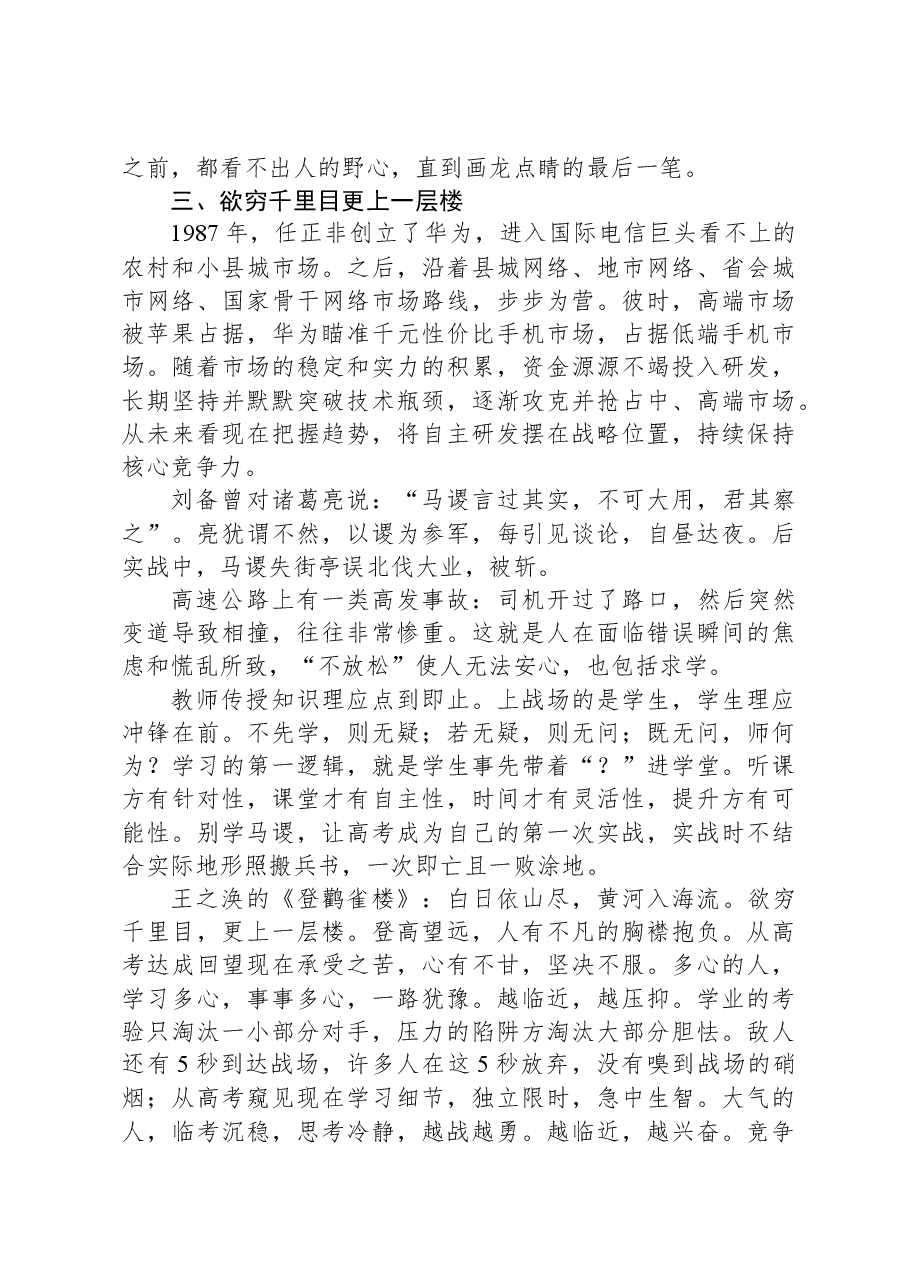 之前，都看不出人的野心，直到画龙点睛的最后一笔。

三、欲穷千里目更上一层楼

1987年，任正非创立了华为，进入国际电信巨头看不上的农村和小县城市场。之后，沿着县城网络、地市网络、省会城市网络、国家骨干网络市场路线，步步为营。彼时，高端市场被苹果占据，华为瞄准千元性价比手机市场，占据低端手机市场。随着市场的稳定和实力的积累，资金源源不竭投入研发，长期坚持并默默突破技术瓶颈，逐渐攻克并抢占中、高端市场。从未来看现在把握趋势，将自主研发摆在战略位置，持续保持核心竞争力。

刘备曾对诸葛亮说：“马谡言过其实，不可大用，君其察之”。亮犹谓不然，以谡为参军，每引见谈论，自昼达夜。后实战中，马谡失街亭误北伐大业，被斩。

高速公路上有一类高发事故：司机开过了路口，然后突然变道导致相撞，往往非常惨重。这就是人在面临错误瞬间的焦虑和慌乱所致，“不放松”使人无法安心，也包括求学。

教师传授知识理应点到即止。上战场的是学生，学生理应冲锋在前。不先学，则无疑；若无疑，则无问；既无问，师何为？学习的第一逻辑，就是学生事先带着“？”进学堂。听课方有针对性，课堂才有自主性，时间才有灵活性，提升方有可能性。别学马谡，让高考成为自己的第一次实战，实战时不结合实际地形照搬兵书，一次即亡且一败涂地。

王之涣的《登鹳雀楼》：白日依山尽，黄河入海流。欲穷千里目，更上一层楼。登高望远，人有不凡的胸襟抱负。从高考达成回望现在承受之苦，心有不甘，坚决不服。多心的人，学习多心，事事多心，一路犹豫。越临近，越压抑。学业的考验只淘汰一小部分对手，压力的陷阱方淘汰大部分胆怯。敌人还有5秒到达战场，许多人在这5秒放弃，没有嗅到战场的硝烟；从高考窥见现在学习细节，独立限时，急中生智。大气的人，临考沉稳，思考冷静，越战越勇。越临近，越兴奋。竞争